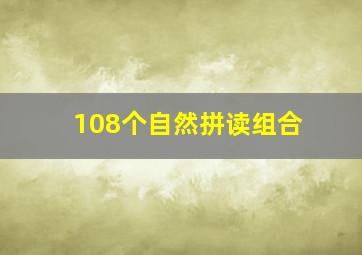 108个自然拼读组合